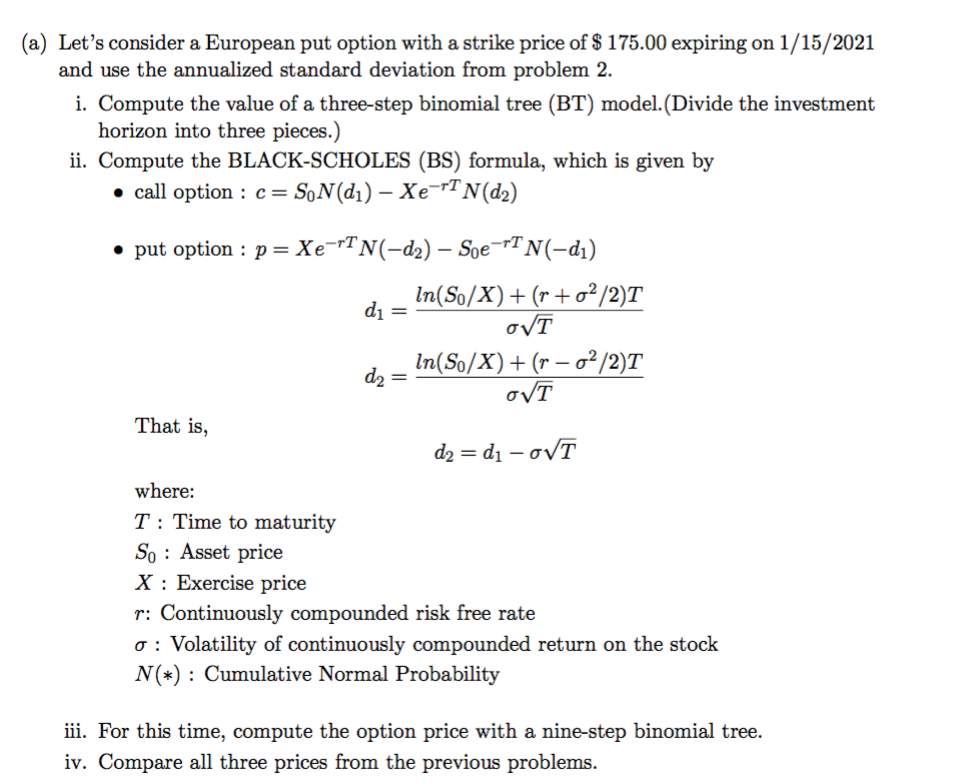 (a) Let's consider a European put option with a strike price of \$ 175.00 expiring on 1/15/2021 and use the annualized standard deviation from problem 2.

i. Compute the value of a three-step binomial tree (BT) model.(Divide the investment horizon into three pieces.)

ii. Compute the BLACK-SCHOLES (BS) formula, which is given by

• call option : $c = S_0N(d_1) - Xe^{-rT}N(d_2)$

• put option : $p = Xe^{-rT}N(-d_2) - S_0e^{-rT}N(-d_1)$

$d_1 = \frac{ln(S_0/X) + (r + \sigma^2/2)T}{\sigma\sqrt{T}}$

$d_2 = \frac{ln(S_0/X) + (r - \sigma^2/2)T}{\sigma\sqrt{T}}$

That is,

$d_2 = d_1 - \sigma\sqrt{T}$

where:
$T$ : Time to maturity
$S_0$ : Asset price
$X$ : Exercise price
$r$: Continuously compounded risk free rate
$\sigma$ : Volatility of continuously compounded return on the stock
$N(*)$ : Cumulative Normal Probability

iii. For this time, compute the option price with a nine-step binomial tree.

iv. Compare all three prices from the previous problems.